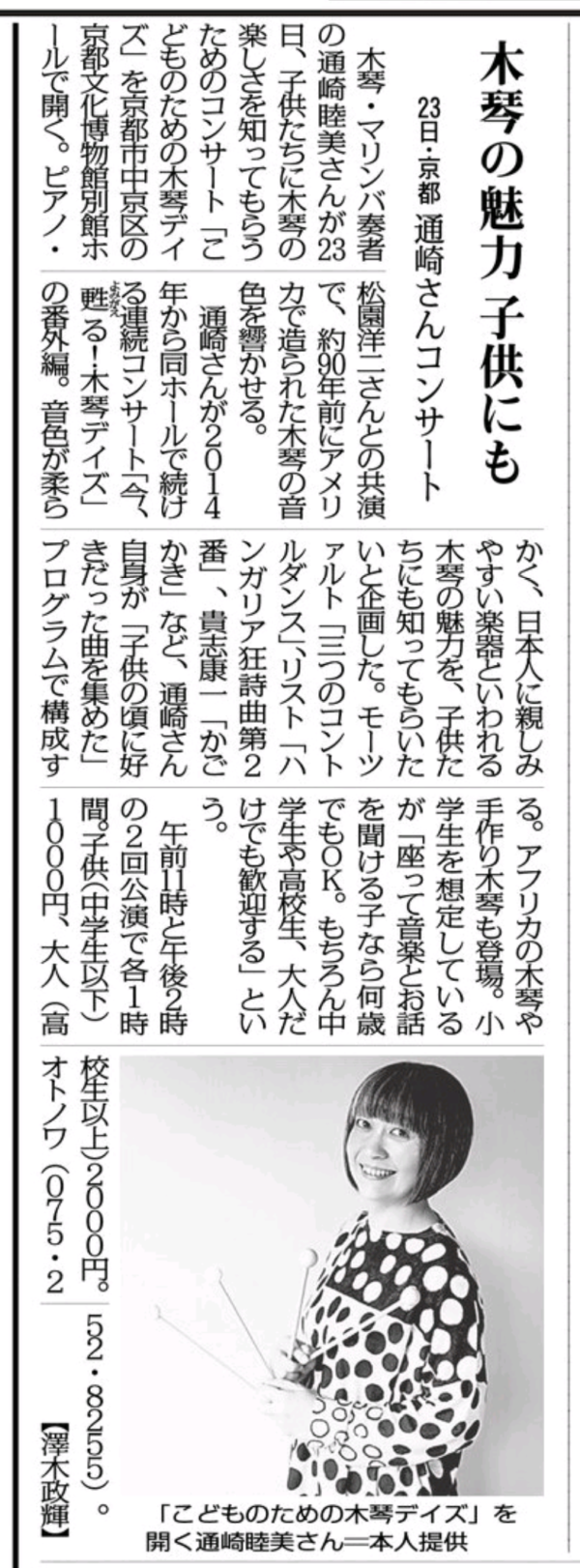 木琴の魅力 子供にも

23日・京都 通崎さんコンサート

木琴・マリンバ奏者の通崎睦美さんが23日、子供たちに木琴の楽しさを知ってもらうためのコンサート「こどものための木琴デイズ」を京都市中京区の京都文化博物館別館ホールで開く。ピアノ・松園洋二さんとの共演で、約90年前にアメリカで造られた木琴の音色を響かせる。

通崎さんが2014年から同ホールで続ける連続コンサート「今、甦る！木琴デイズ」の番外編。音色が柔らかく、日本人に親しみやすい楽器といわれる木琴の魅力を、子供たちにも知ってもらいたいと企画した。モーツァルト「三つのコントルダンス」、リスト「ハンガリア狂詩曲第2番」、貴志康一「かごかき」など、通崎さん自身が「子供の頃に好きだった曲を集めた」プログラムで構成する。アフリカの木琴や手作り木琴も登場。小学生を想定しているが「座って音楽とお話を聞ける子なら何歳でもOK。もちろん中学生や高校生、大人だけでも歓迎する」という。

午前11時と午後2時の2回公演で各1時間。子供（中学生以下）1000円、大人（高校生以上）2000円。オトノワ（075・252・8255）。

【澤木政輝】

「こどものための木琴デイズ」を開く通崎睦美さん＝本人提供